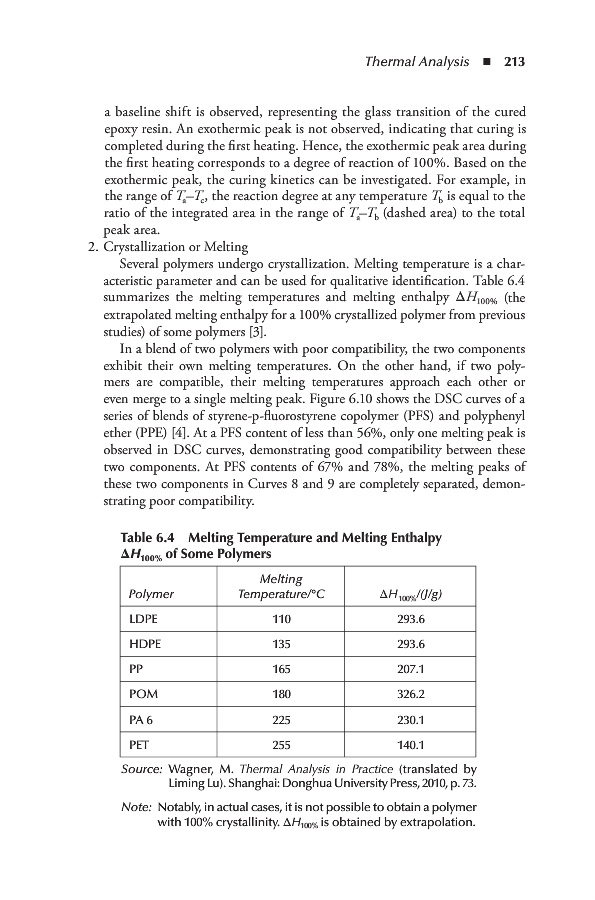 Thermal Analysis ■ 213

a baseline shift is observed, representing the glass transition of the cured epoxy resin. An exothermic peak is not observed, indicating that curing is completed during the first heating. Hence, the exothermic peak area during the first heating corresponds to a degree of reaction of 100%. Based on the exothermic peak, the curing kinetics can be investigated. For example, in the range of $T_a$–$T_c$, the reaction degree at any temperature $T_b$ is equal to the ratio of the integrated area in the range of $T_a$–$T_b$ (dashed area) to the total peak area.

2. Crystallization or Melting

Several polymers undergo crystallization. Melting temperature is a characteristic parameter and can be used for qualitative identification. Table 6.4 summarizes the melting temperatures and melting enthalpy $\Delta H_{100\%}$ (the extrapolated melting enthalpy for a 100% crystallized polymer from previous studies) of some polymers [3].

In a blend of two polymers with poor compatibility, the two components exhibit their own melting temperatures. On the other hand, if two polymers are compatible, their melting temperatures approach each other or even merge to a single melting peak. Figure 6.10 shows the DSC curves of a series of blends of styrene-p-fluorostyrene copolymer (PFS) and polyphenyl ether (PPE) [4]. At a PFS content of less than 56%, only one melting peak is observed in DSC curves, demonstrating good compatibility between these two components. At PFS contents of 67% and 78%, the melting peaks of these two components in Curves 8 and 9 are completely separated, demonstrating poor compatibility.

Table 6.4 Melting Temperature and Melting Enthalpy $\Delta H_{100\%}$ of Some Polymers

| Polymer | Melting Temperature/°C | $\Delta H_{100\%}$/(J/g) |
|---|---|---|
| LDPE | 110 | 293.6 |
| HDPE | 135 | 293.6 |
| PP | 165 | 207.1 |
| POM | 180 | 326.2 |
| PA 6 | 225 | 230.1 |
| PET | 255 | 140.1 |

Source: Wagner, M. Thermal Analysis in Practice (translated by Liming Lu). Shanghai: Donghua University Press, 2010, p. 73.

Note: Notably, in actual cases, it is not possible to obtain a polymer with 100% crystallinity. $\Delta H_{100\%}$ is obtained by extrapolation.